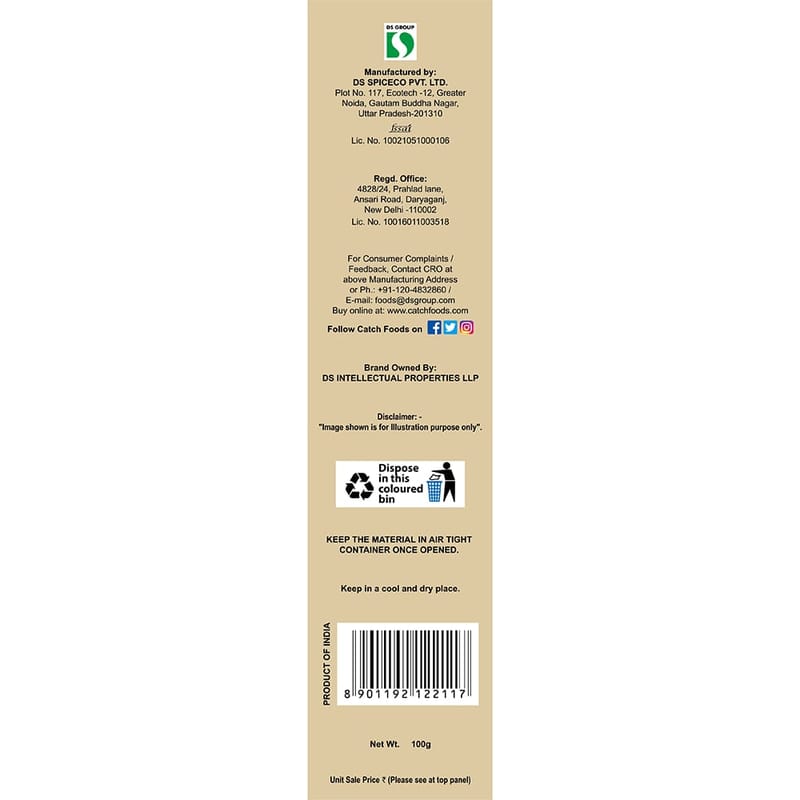 DS GROUP

Manufactured by:
DS SPICECO PVT. LTD.
Plot No. 117, Ecotech -12, Greater Noida, Gautam Buddha Nagar, Uttar Pradesh-201310
fssai
Lic. No. 10021051000106

Regd. Office:
4828/24, Prahlad lane, Ansari Road, Daryaganj, New Delhi -110002
Lic. No. 10016011003518

For Consumer Complaints / Feedback, Contact CRO at above Manufacturing Address or Ph.: +91-120-4832860 / E-mail: foods@dsgroup.com
Buy online at: www.catchfoods.com
Follow Catch Foods on

Brand Owned By:
DS INTELLECTUAL PROPERTIES LLP

Disclaimer: -
"Image shown is for Illustration purpose only".

Dispose in this coloured bin

KEEP THE MATERIAL IN AIR TIGHT CONTAINER ONCE OPENED.

Keep in a cool and dry place.

PRODUCT OF INDIA

8 901192 122117

Net Wt. 100g

Unit Sale Price ₹ (Please see at top panel)